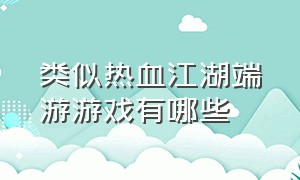 类似热血江湖端游游戏有哪些